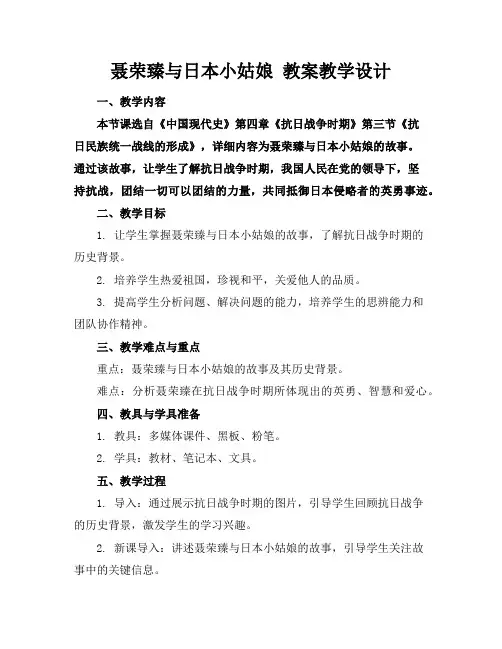 聂荣臻与日本小姑娘 教案教学设计

一、教学内容

本节课选自《中国现代史》第四章《抗日战争时期》第三节《抗日民族统一战线的形成》，详细内容为聂荣臻与日本小姑娘的故事。通过该故事，让学生了解抗日战争时期，我国人民在党的领导下，坚持抗战，团结一切可以团结的力量，共同抵御日本侵略者的英勇事迹。

二、教学目标

1. 让学生掌握聂荣臻与日本小姑娘的故事，了解抗日战争时期的历史背景。

2. 培养学生热爱祖国，珍视和平，关爱他人的品质。

3. 提高学生分析问题、解决问题的能力，培养学生的思辨能力和团队协作精神。

三、教学难点与重点

重点：聂荣臻与日本小姑娘的故事及其历史背景。

难点：分析聂荣臻在抗日战争时期所体现出的英勇、智慧和爱心。

四、教具与学具准备

1. 教具：多媒体课件、黑板、粉笔。

2. 学具：教材、笔记本、文具。

五、教学过程

1. 导入：通过展示抗日战争时期的图片，引导学生回顾抗日战争的历史背景，激发学生的学习兴趣。

2. 新课导入：讲述聂荣臻与日本小姑娘的故事，引导学生关注故事中的关键信息。